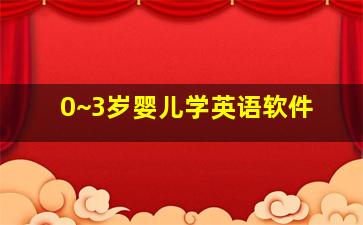 0~3岁婴儿学英语软件